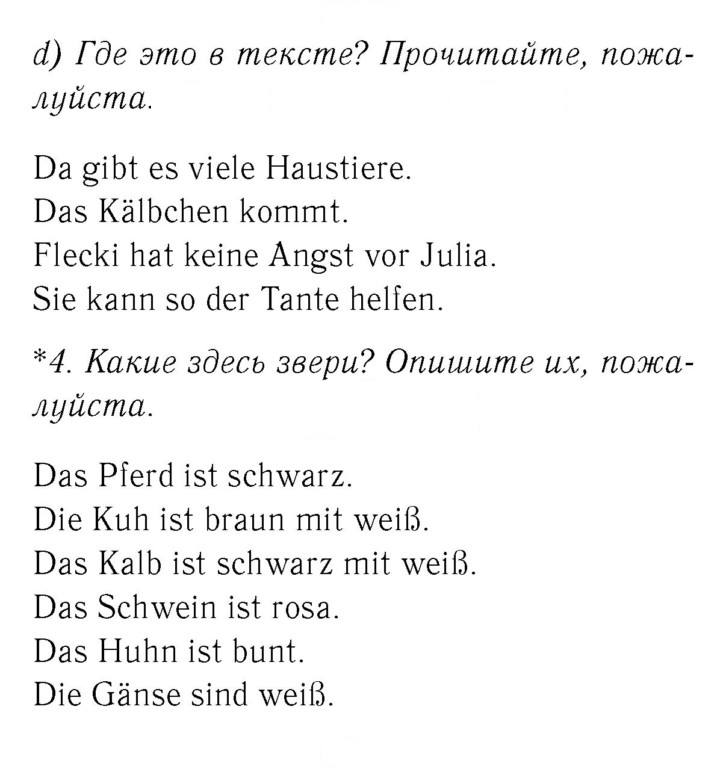 d) Где это в тексте? Прочитайте, пожалуйста.

Da gibt es viele Haustiere.
Das Kälbchen kommt.
Flecki hat keine Angst vor Julia.
Sie kann so der Tante helfen.

*4. Какие здесь звери? Опишите их, пожалуйста.

Das Pferd ist schwarz.
Die Kuh ist braun mit weiß.
Das Kalb ist schwarz mit weiß.
Das Schwein ist rosa.
Das Huhn ist bunt.
Die Gänse sind weiß.